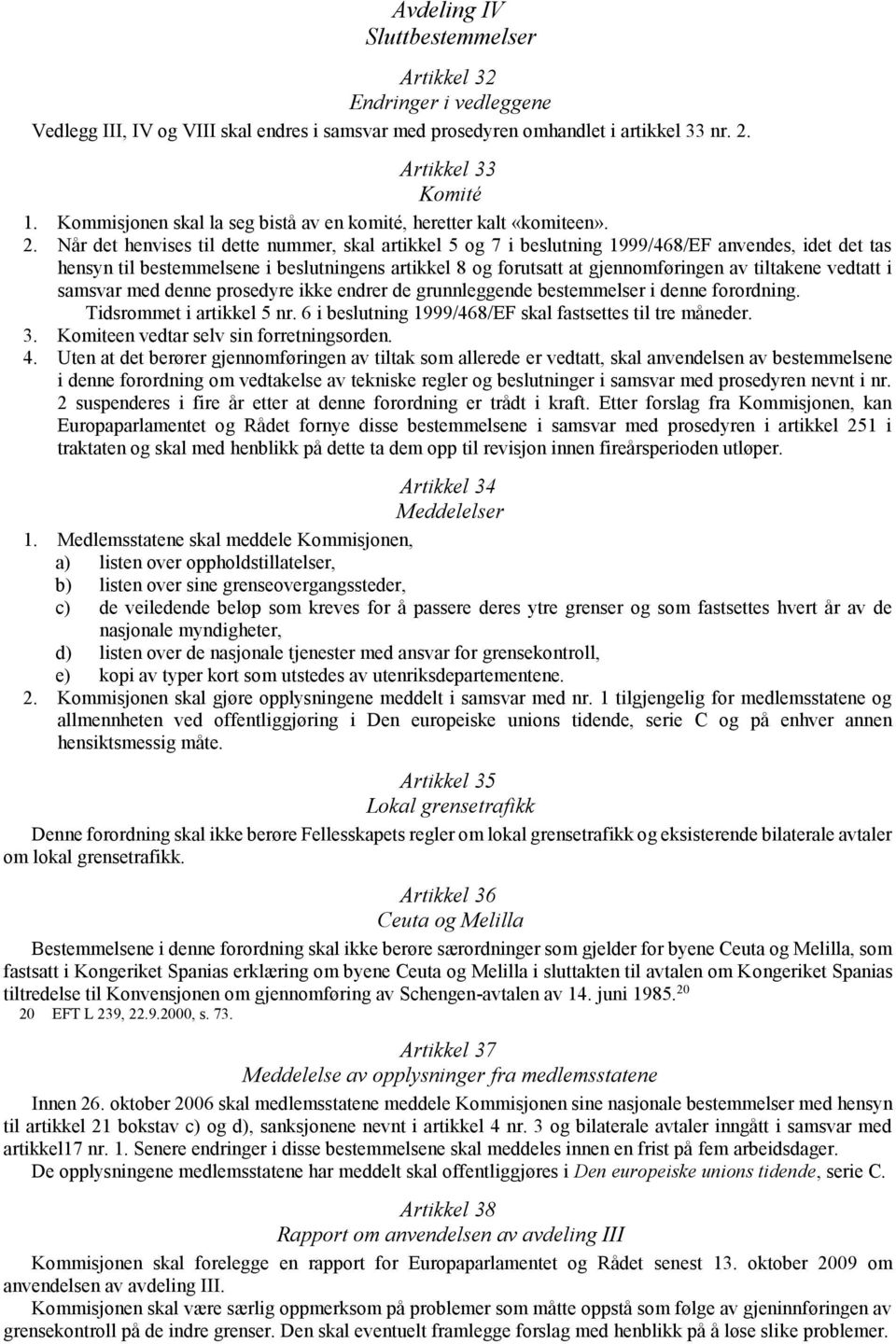 Avdeling IV
Sluttbestemmelser

Artikkel 32
Endringer i vedleggene

Vedlegg III, IV og VIII skal endres i samsvar med prosedyren omhandlet i artikkel 33 nr. 2.

Artikkel 33
Komité

1. Kommisjonen skal la seg bistå av en komité, heretter kalt «komiteen».

2. Når det henvises til dette nummer, skal artikkel 5 og 7 i beslutning 1999/468/EF anvendes, idet det tas hensyn til bestemmelsene i beslutningens artikkel 8 og forutsatt at gjennomføringen av tiltakene vedtatt i samsvar med denne prosedyre ikke endrer de grunnleggende bestemmelser i denne forordning.

Tidsrommet i artikkel 5 nr. 6 i beslutning 1999/468/EF skal fastsettes til tre måneder.

3. Komiteen vedtar selv sin forretningsorden.

4. Uten at det berører gjennomføringen av tiltak som allerede er vedtatt, skal anvendelsen av bestemmelsene i denne forordning om vedtakelse av tekniske regler og beslutninger i samsvar med prosedyren nevnt i nr. 2 suspenderes i fire år etter at denne forordning er trådt i kraft. Etter forslag fra Kommisjonen, kan Europaparlamentet og Rådet fornye disse bestemmelsene i samsvar med prosedyren i artikkel 251 i traktaten og skal med henblikk på dette ta dem opp til revisjon innen fireårsperioden utløper.

Artikkel 34
Meddelelser

1. Medlemsstatene skal meddele Kommisjonen,
a) listen over oppholdstillatelser,
b) listen over sine grenseovergangssteder,
c) de veiledende beløp som kreves for å passere deres ytre grenser og som fastsettes hvert år av de nasjonale myndigheter,
d) listen over de nasjonale tjenester med ansvar for grensekontroll,
e) kopi av typer kort som utstedes av utenriksdepartementene.

2. Kommisjonen skal gjøre opplysningene meddelt i samsvar med nr. 1 tilgjengelig for medlemsstatene og allmennheten ved offentliggjøring i Den europeiske unions tidende, serie C og på enhver annen hensiktsmessig måte.

Artikkel 35
Lokal grensetrafikk

Denne forordning skal ikke berøre Fellesskapets regler om lokal grensetrafikk og eksisterende bilaterale avtaler om lokal grensetrafikk.

Artikkel 36
Ceuta og Melilla

Bestemmelsene i denne forordning skal ikke berøre særordninger som gjelder for byene Ceuta og Melilla, som fastsatt i Kongeriket Spanias erklæring om byene Ceuta og Melilla i sluttakten til avtalen om Kongeriket Spanias tiltredelse til Konvensjonen om gjennomføring av Schengen-avtalen av 14. juni 1985.$^{20}$

20 EFT L 239, 22.9.2000, s. 73.

Artikkel 37
Meddelelse av opplysninger fra medlemsstatene

Innen 26. oktober 2006 skal medlemsstatene meddele Kommisjonen sine nasjonale bestemmelser med hensyn til artikkel 21 bokstav c) og d), sanksjonene nevnt i artikkel 4 nr. 3 og bilaterale avtaler inngått i samsvar med artikkel17 nr. 1. Senere endringer i disse bestemmelsene skal meddeles innen en frist på fem arbeidsdager.

De opplysningene medlemsstatene har meddelt skal offentliggjøres i Den europeiske unions tidende, serie C.

Artikkel 38
Rapport om anvendelsen av avdeling III

Kommisjonen skal forelegge en rapport for Europaparlamentet og Rådet senest 13. oktober 2009 om anvendelsen av avdeling III.

Kommisjonen skal være særlig oppmerksom på problemer som måtte oppstå som følge av gjeninnføringen av grensekontroll på de indre grenser. Den skal eventuelt framlegge forslag med henblikk på å løse slike problemer.